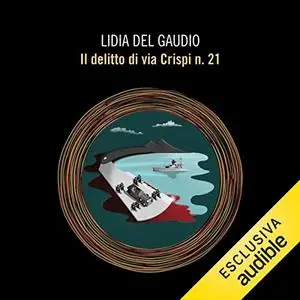 LIDIA DEL GAUDIO
Il delitto di via Crispi n. 21

ESCLUSIVA
audible